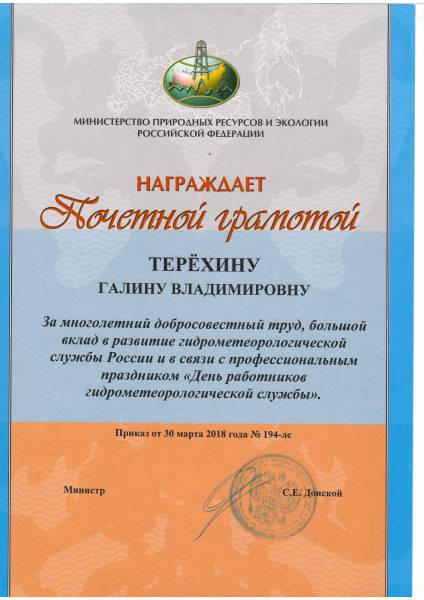 МИНИСТЕРСТВО ПРИРОДНЫХ РЕСУРСОВ И ЭКОЛОГИИ РОССИЙСКОЙ ФЕДЕРАЦИИ

НАГРАЖДАЕТ
Почетной грамотой

ТЕРЁХИНУ
ГАЛИНУ ВЛАДИМИРОВНУ

За многолетний добросовестный труд, большой вклад в развитие гидрометеорологической службы России и в связи с профессиональным праздником «День работников гидрометеорологической службы».

Приказ от 30 марта 2018 года № 194-лс

Министр

С.Е. Донской